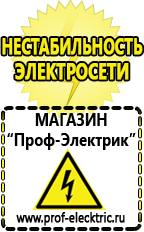 НЕСТАБИЛЬНОСТЬ ЭЛЕКТРОСЕТИ

МАГАЗИН
“Проф-Электрик”

www.prof-electric.ru